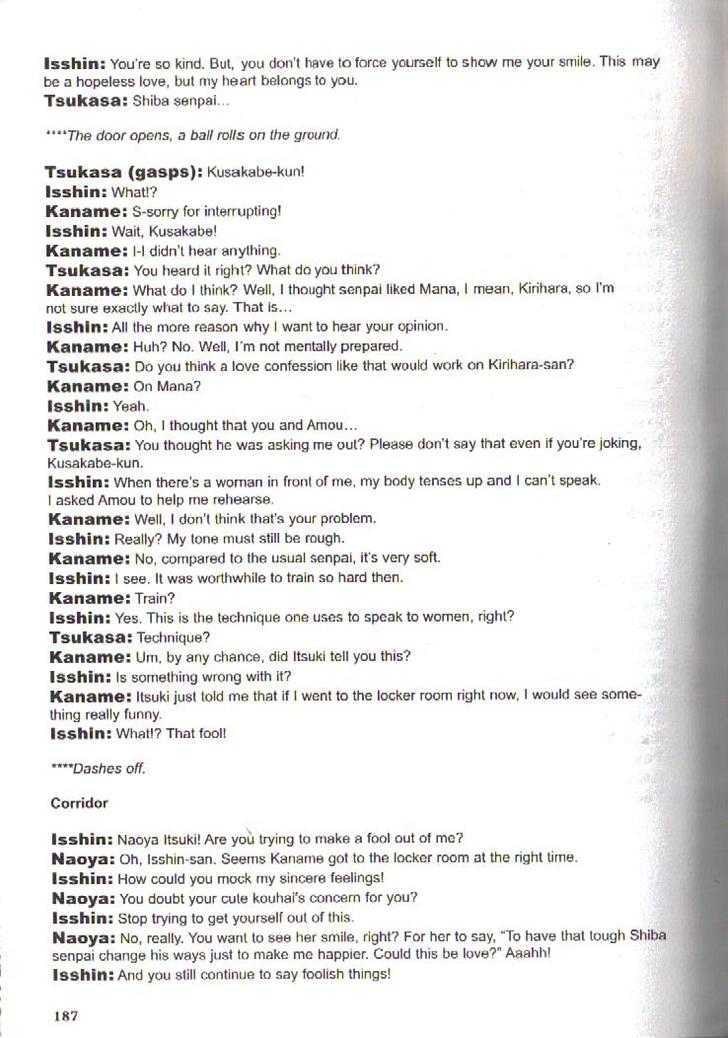 Isshin: You're so kind. But, you don't have to force yourself to show me your smile. This may be a hopeless love, but my heart belongs to you.
Tsukasa: Shiba senpai...

****The door opens, a ball rolls on the ground.

Tsukasa (gasps): Kusakabe-kun!
Isshin: What!?
Kaname: S-sorry for interrupting!
Isshin: Wait, Kusakabe!
Kaname: I-I didn't hear anything.
Tsukasa: You heard it right? What do you think?
Kaname: What do I think? Well, I thought senpai liked Mana, I mean, Kirihara, so I'm not sure exactly what to say. That is...
Isshin: All the more reason why I want to hear your opinion.
Kaname: Huh? No. Well, I'm not mentally prepared.
Tsukasa: Do you think a love confession like that would work on Kirihara-san?
Kaname: On Mana?
Isshin: Yeah.
Kaname: Oh, I thought that you and Amou...
Tsukasa: You thought he was asking me out? Please don't say that even if you're joking, Kusakabe-kun.
Isshin: When there's a woman in front of me, my body tenses up and I can't speak. I asked Amou to help me rehearse.
Kaname: Well, I don't think that's your problem.
Isshin: Really? My tone must still be rough.
Kaname: No, compared to the usual senpai, it's very soft.
Isshin: I see. It was worthwhile to train so hard then.
Kaname: Train?
Isshin: Yes. This is the technique one uses to speak to women, right?
Tsukasa: Technique?
Kaname: Um, by any chance, did Itsuki tell you this?
Isshin: Is something wrong with it?
Kaname: Itsuki just told me that if I went to the locker room right now, I would see something really funny.
Isshin: What!? That fool!

****Dashes off.

Corridor

Isshin: Naoya Itsuki! Are you trying to make a fool out of me?
Naoya: Oh, Isshin-san. Seems Kaname got to the locker room at the right time.
Isshin: How could you mock my sincere feelings!
Naoya: You doubt your cute kouhai's concern for you?
Isshin: Stop trying to get yourself out of this.
Naoya: No, really. You want to see her smile, right? For her to say, "To have that tough Shiba senpai change his ways just to make me happier. Could this be love?" Aaahh!
Isshin: And you still continue to say foolish things!

187